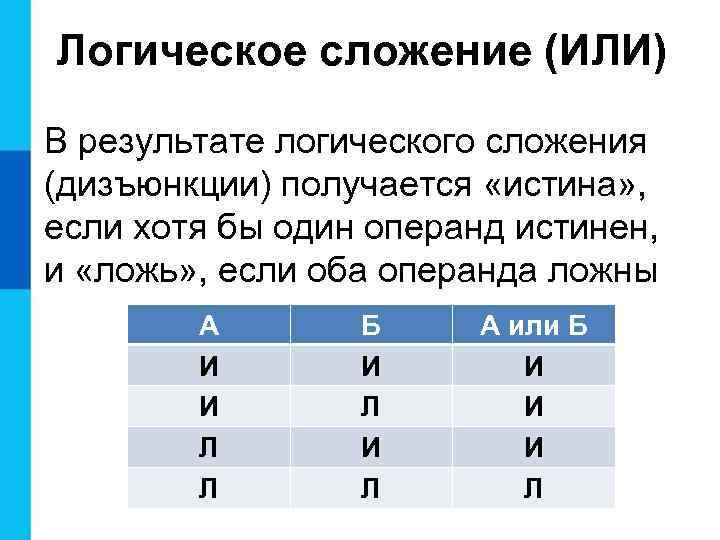 Логическое сложение (ИЛИ)

В результате логического сложения (дизъюнкции) получается «истина», если хотя бы один операнд истинен, и «ложь», если оба операнда ложны

| А | Б | А или Б |
|---|---|---|
| И | И | И |
| И | Л | И |
| Л | И | И |
| Л | Л | Л |